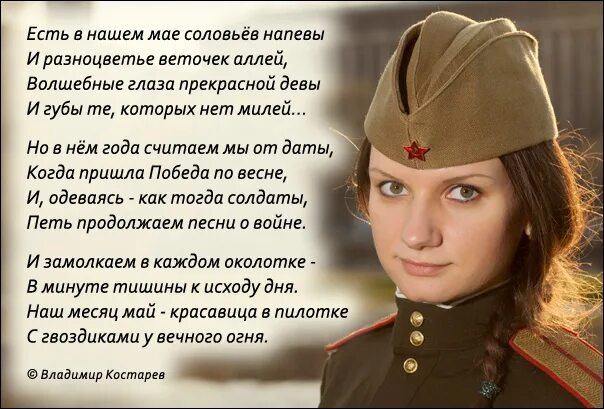 Есть в нашем мае соловьёв напевы
И разноцветье веточек аллей,
Волшебные глаза прекрасной девы
И губы те, которых нет милей...

Но в нём года считаем мы от даты,
Когда пришла Победа по весне,
И, одеваясь - как тогда солдаты,
Петь продолжаем песни о войне.

И замолкаем в каждом околотке -
В минуте тишины к исходу дня.
Наш месяц май - красавица в пилотке
С гвоздиками у вечного огня.

© Владимир Костарев